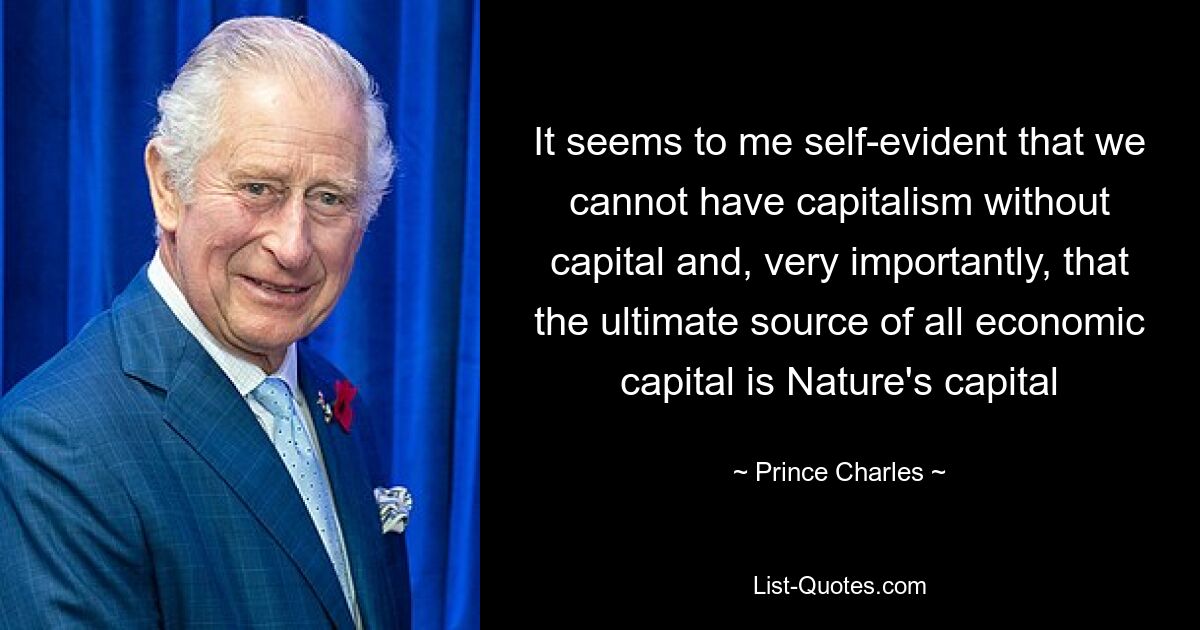 It seems to me self-evident that we cannot have capitalism without capital and, very importantly, that the ultimate source of all economic capital is Nature's capital

~ Prince Charles ~

List-Quotes.com